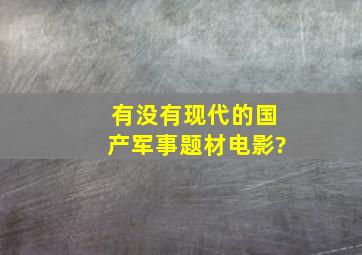 有没有现代的国产军事题材电影?